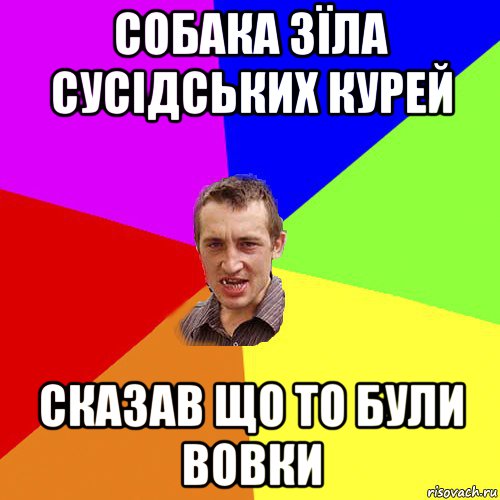 СОБАКА ЗЇЛА СУСІДСЬКИХ КУРЕЙ

СКАЗАВ ЩО ТО БУЛИ ВОВКИ

risovach.ru